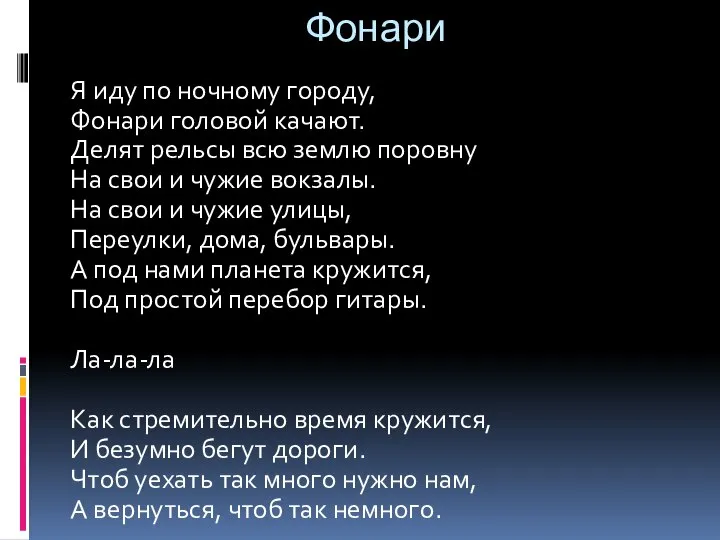 Фонари

Я иду по ночному городу,
Фонари головой качают.
Делят рельсы всю землю поровну
На свои и чужие вокзалы.
На свои и чужие улицы,
Переулки, дома, бульвары.
А под нами планета кружится,
Под простой перебор гитары.

Ла-ла-ла

Как стремительно время кружится,
И безумно бегут дороги.
Чтоб уехать так много нужно нам,
А вернуться, чтоб так немного.